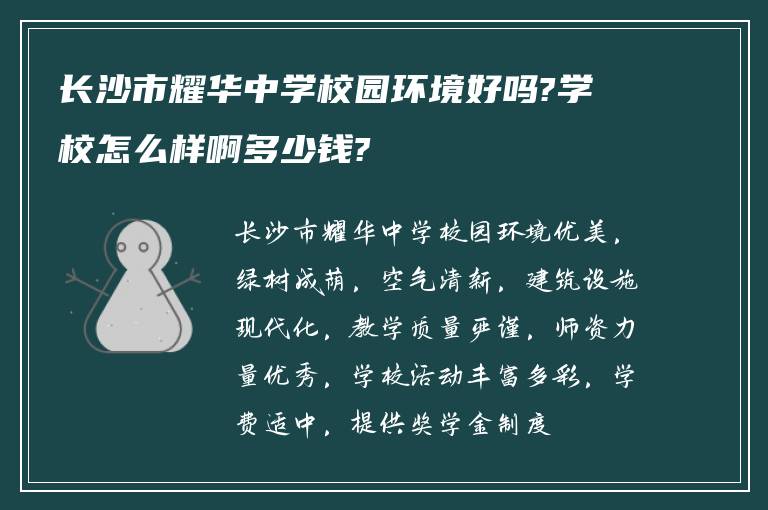 长沙市耀华中学校园环境好吗?学校怎么样啊多少钱?

长沙市耀华中学校园环境优美，绿树成荫，空气清新，建筑设施现代化，教学质量严谨，师资力量优秀，学校活动丰富多彩，学费适中，提供奖学金制度